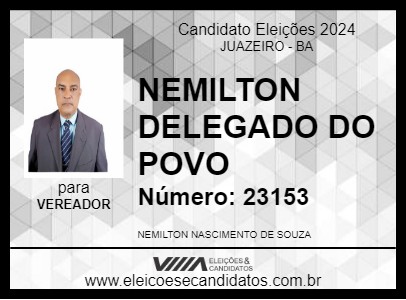 Candidato Eleições 2024
JUAZEIRO - BA

NEMILTON DELEGADO DO POVO

Número: 23153

para
VEREADOR

NEMILTON NASCIMENTO DE SOUZA

ELEIÇÕES & CANDIDATOS

www.eleicoesecandidatos.com.br